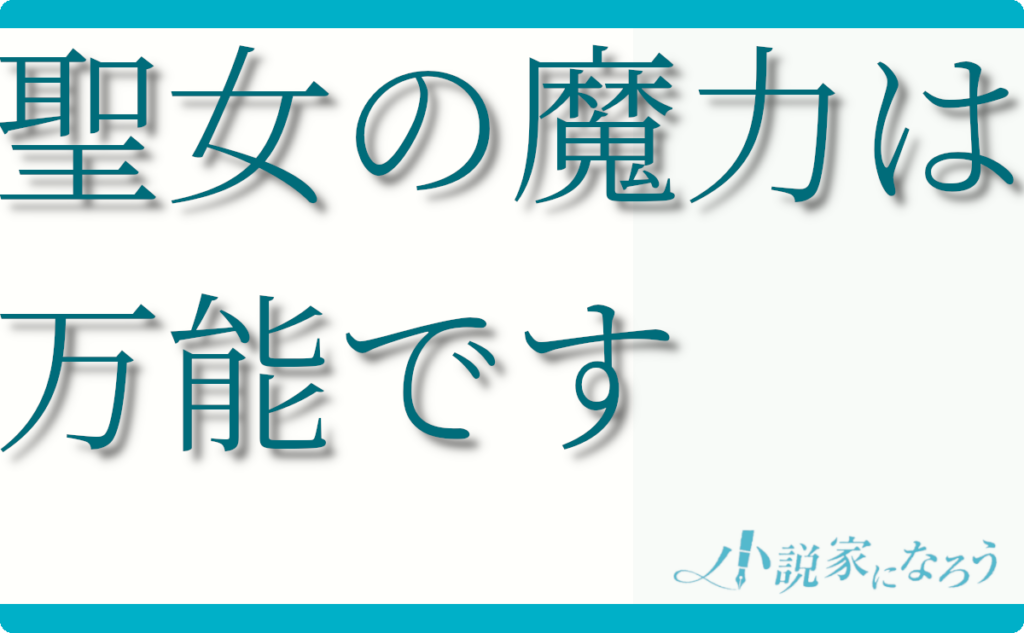 聖女の魔力は万能です

小説家になろう